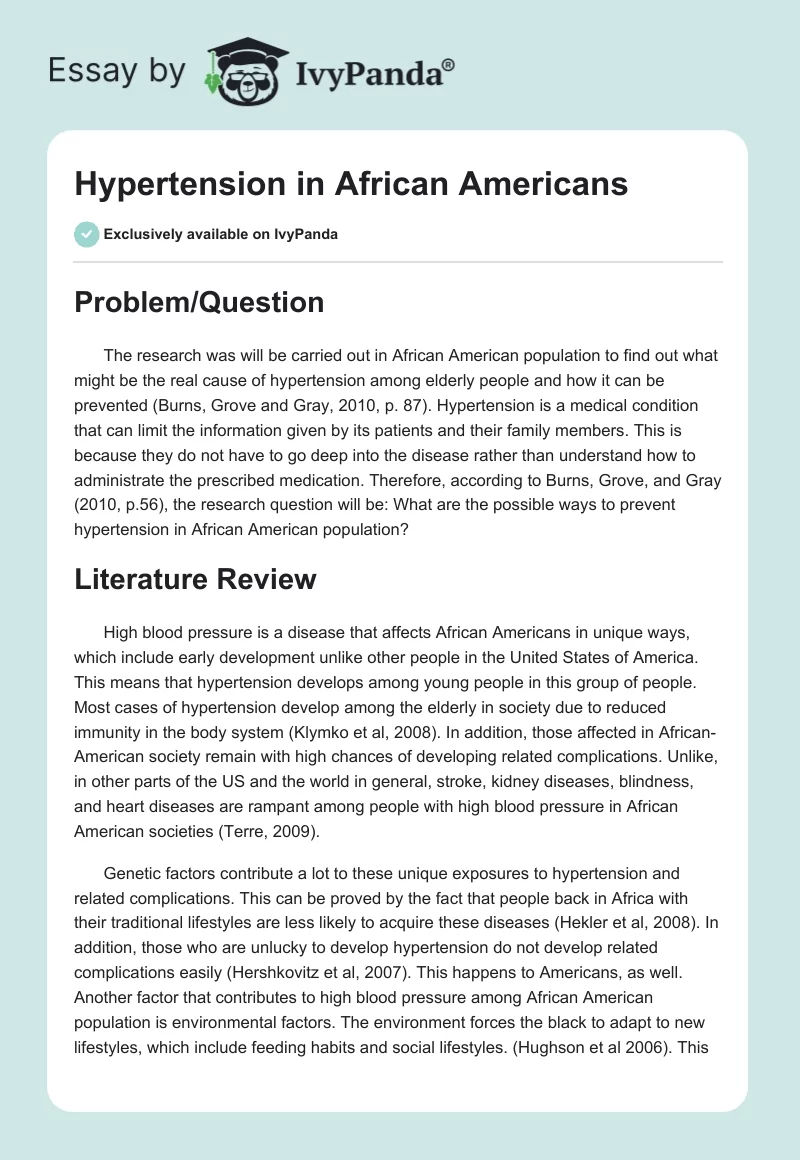 Essay by IvyPanda®

Hypertension in African Americans

Exclusively available on IvyPanda

Problem/Question

The research was will be carried out in African American population to find out what might be the real cause of hypertension among elderly people and how it can be prevented (Burns, Grove and Gray, 2010, p. 87). Hypertension is a medical condition that can limit the information given by its patients and their family members. This is because they do not have to go deep into the disease rather than understand how to administrate the prescribed medication. Therefore, according to Burns, Grove, and Gray (2010, p.56), the research question will be: What are the possible ways to prevent hypertension in African American population?

Literature Review

High blood pressure is a disease that affects African Americans in unique ways, which include early development unlike other people in the United States of America. This means that hypertension develops among young people in this group of people. Most cases of hypertension develop among the elderly in society due to reduced immunity in the body system (Klymko et al, 2008). In addition, those affected in African-American society remain with high chances of developing related complications. Unlike, in other parts of the US and the world in general, stroke, kidney diseases, blindness, and heart diseases are rampant among people with high blood pressure in African American societies (Terre, 2009).

Genetic factors contribute a lot to these unique exposures to hypertension and related complications. This can be proved by the fact that people back in Africa with their traditional lifestyles are less likely to acquire these diseases (Hekler et al, 2008). In addition, those who are unlucky to develop hypertension do not develop related complications easily (Hershkovitz et al, 2007). This happens to Americans, as well. Another factor that contributes to high blood pressure among African American population is environmental factors. The environment forces the black to adapt to new lifestyles, which include feeding habits and social lifestyles. (Hughson et al 2006). This